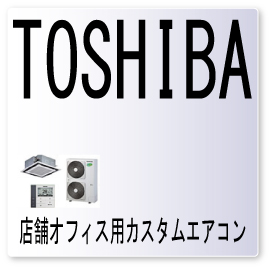 TOSHIBA

店舗オフィス用カスタムエアコン